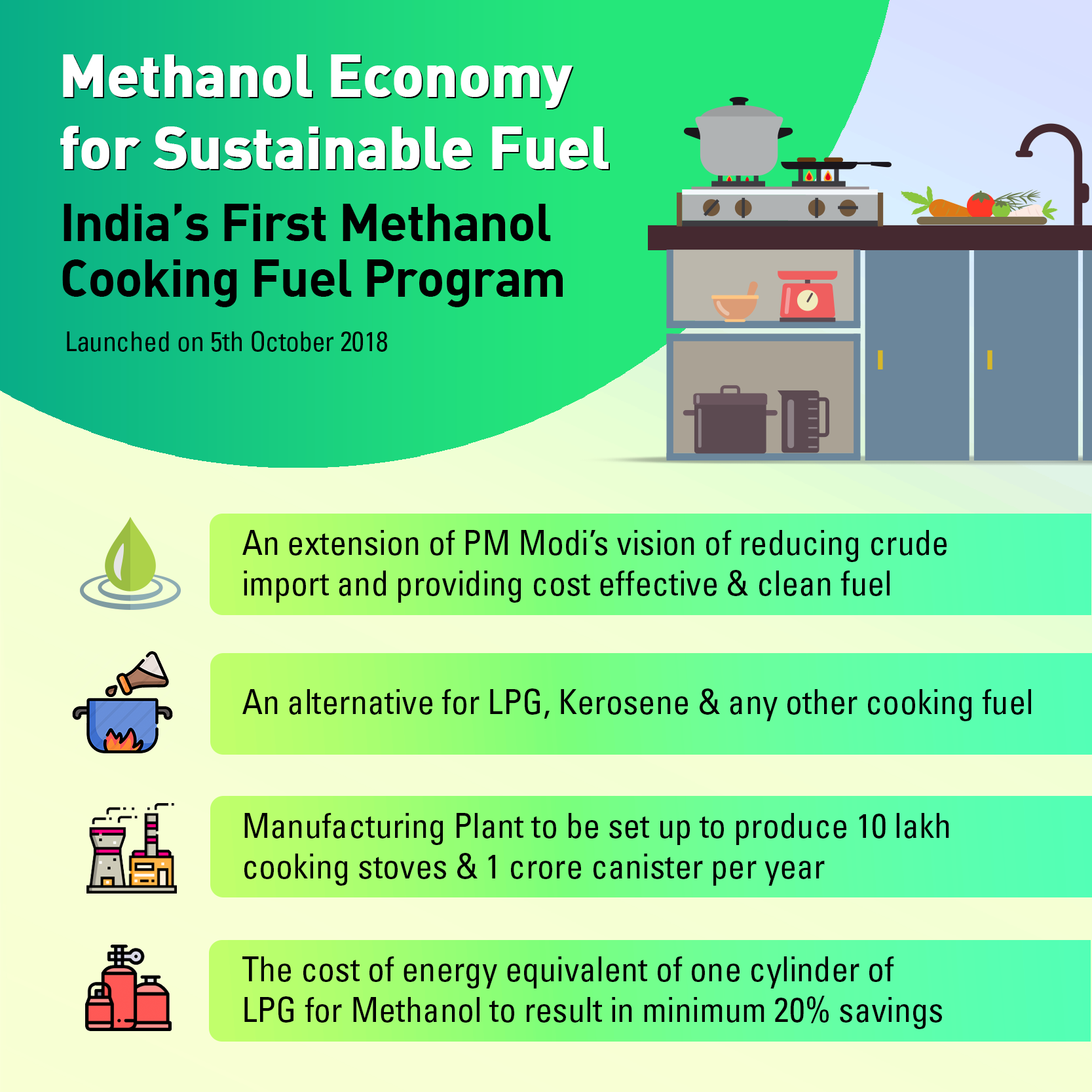 Methanol Economy for Sustainable Fuel

India's First Methanol Cooking Fuel Program

Launched on 5th October 2018

An extension of PM Modi's vision of reducing crude import and providing cost effective & clean fuel

An alternative for LPG, Kerosene & any other cooking fuel

Manufacturing Plant to be set up to produce 10 lakh cooking stoves & 1 crore canister per year

The cost of energy equivalent of one cylinder of LPG for Methanol to result in minimum 20% savings